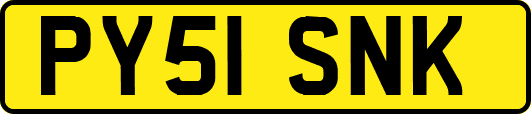 PY51 SNK